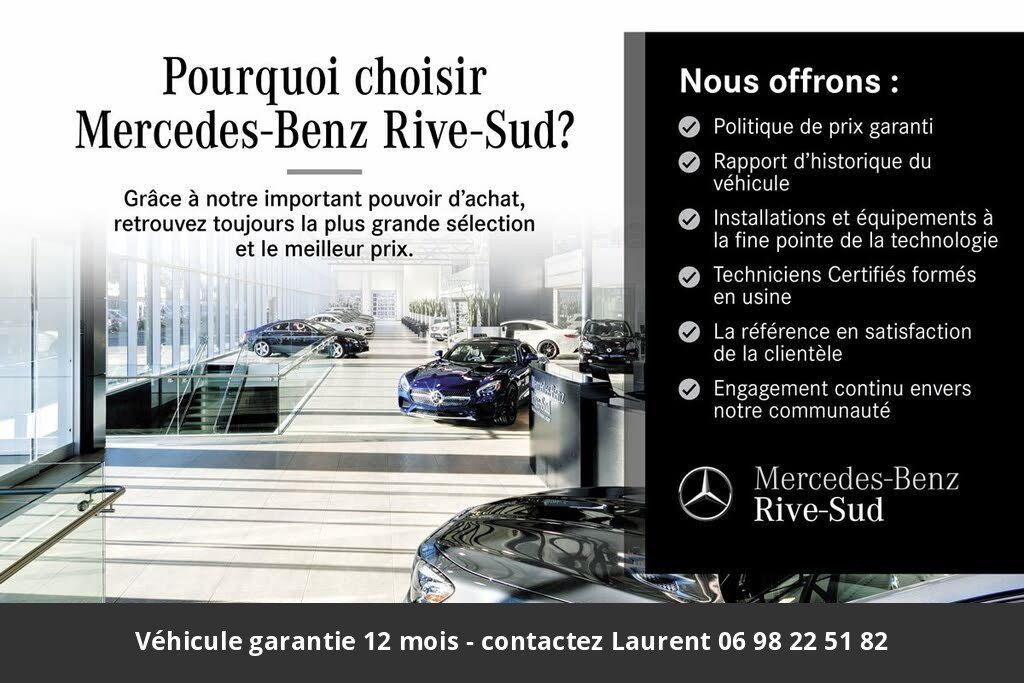 Pourquoi choisir Mercedes-Benz Rive-Sud?

Grâce à notre important pouvoir d'achat, retrouvez toujours la plus grande sélection et le meilleur prix.

Nous offrons :

Politique de prix garanti

Rapport d'historique du véhicule

Installations et équipements à la fine pointe de la technologie

Techniciens Certifiés formés en usine

La référence en satisfaction de la clientèle

Engagement continu envers notre communauté

Mercedes-Benz Rive-Sud

Véhicule garantie 12 mois - contactez Laurent 06 98 22 51 82